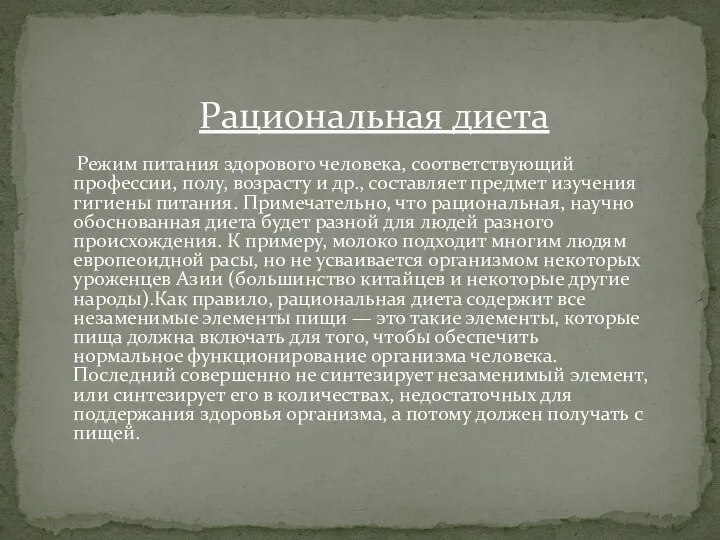 Рациональная диета

Режим питания здорового человека, соответствующий профессии, полу, возрасту и др., составляет предмет изучения гигиены питания. Примечательно, что рациональная, научно обоснованная диета будет разной для людей разного происхождения. К примеру, молоко подходит многим людям европеоидной расы, но не усваивается организмом некоторых уроженцев Азии (большинство китайцев и некоторые другие народы).Как правило, рациональная диета содержит все незаменимые элементы пищи — это такие элементы, которые пища должна включать для того, чтобы обеспечить нормальное функционирование организма человека. Последний совершенно не синтезирует незаменимый элемент, или синтезирует его в количествах, недостаточных для поддержания здоровья организма, а потому должен получать с пищей.